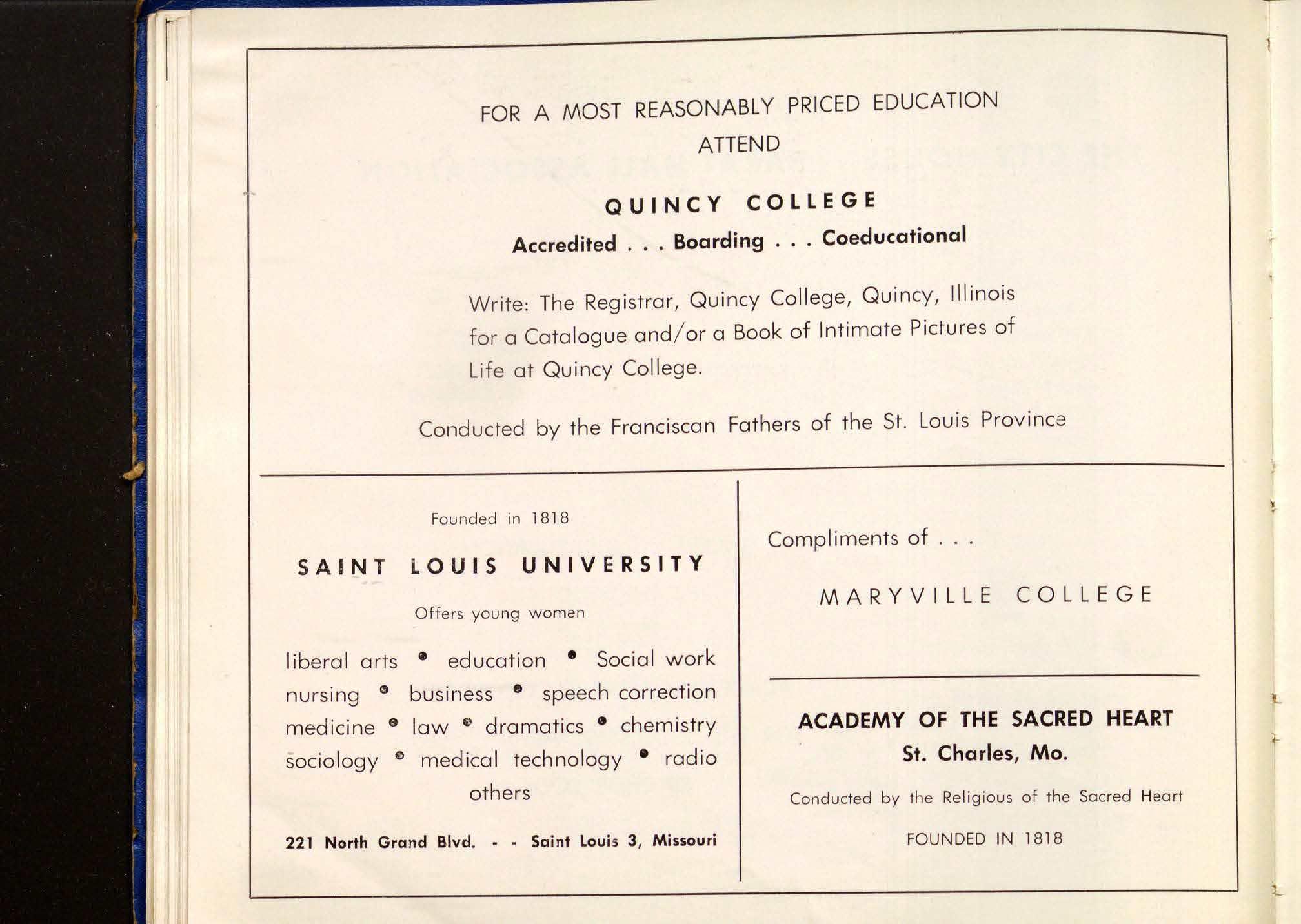 FOR A MOST REASONABLY PRICED EDUCATION
ATTEND

QUINCY COLLEGE

Accredited . . . Boarding . . . Coeducational

Write: The Registrar, Quincy College, Quincy, Illinois for a Catalogue and/or a Book of Intimate Pictures of Life at Quincy College.

Conducted by the Franciscan Fathers of the St. Louis Province

Founded in 1818

SAINT LOUIS UNIVERSITY

Offers young women

liberal arts • education • Social work
nursing • business • speech correction
medicine • law • dramatics • chemistry
sociology • medical technology • radio
others

221 North Grand Blvd. - - Saint Louis 3, Missouri

Compliments of . . .

MARYVILLE COLLEGE

ACADEMY OF THE SACRED HEART
St. Charles, Mo.

Conducted by the Religious of the Sacred Heart

FOUNDED IN 1818